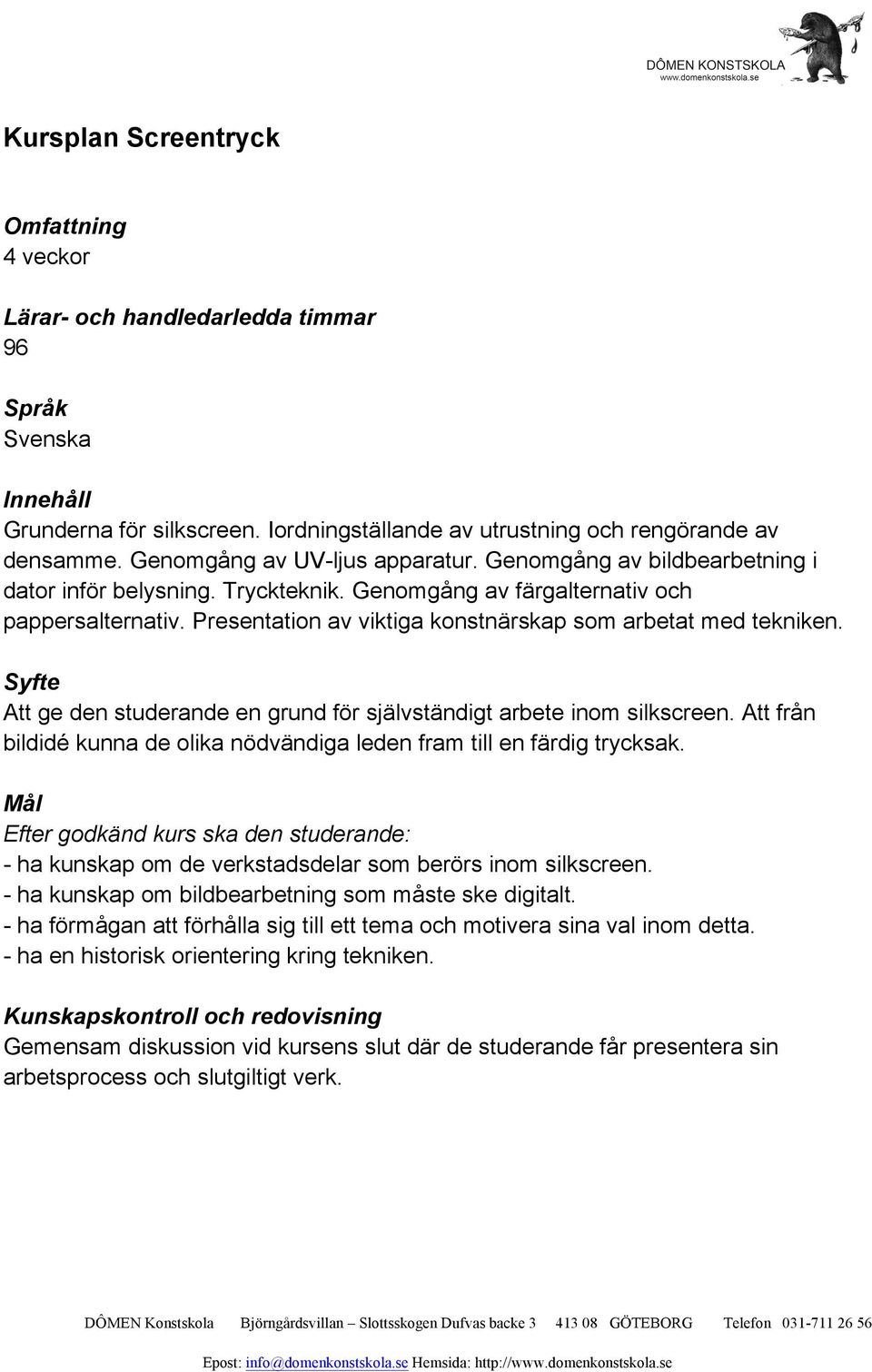 DÔMEN KONSTSKOLA
www.domenkonstskola.se

Kursplan Screentryck

Omfattning
4 veckor

Lärar- och handledarledda timmar
96

Språk
Svenska

Innehåll
Grunderna för silkscreen. Iordningställande av utrustning och rengörande av densamme. Genomgång av UV-ljus apparatur. Genomgång av bildbearbetning i dator inför belysning. Tryckteknik. Genomgång av färgalternativ och pappersalternativ. Presentation av viktiga konstnärskap som arbetat med tekniken.

Syfte
Att ge den studerande en grund för självständigt arbete inom silkscreen. Att från bildidé kunna de olika nödvändiga leden fram till en färdig trycksak.

Mål
Efter godkänd kurs ska den studerande:
- ha kunskap om de verkstadsdelar som berörs inom silkscreen.
- ha kunskap om bildbearbetning som måste ske digitalt.
- ha förmågan att förhålla sig till ett tema och motivera sina val inom detta.
- ha en historisk orientering kring tekniken.

Kunskapskontroll och redovisning
Gemensam diskussion vid kursens slut där de studerande får presentera sin arbetsprocess och slutgiltigt verk.

DÔMEN Konstskola Björngårdsvillan – Slottsskogen Dufvas backe 3 413 08 GÖTEBORG Telefon 031-711 26 56
Epost: info@domenkonstskola.se Hemsida: http://www.domenkonstskola.se